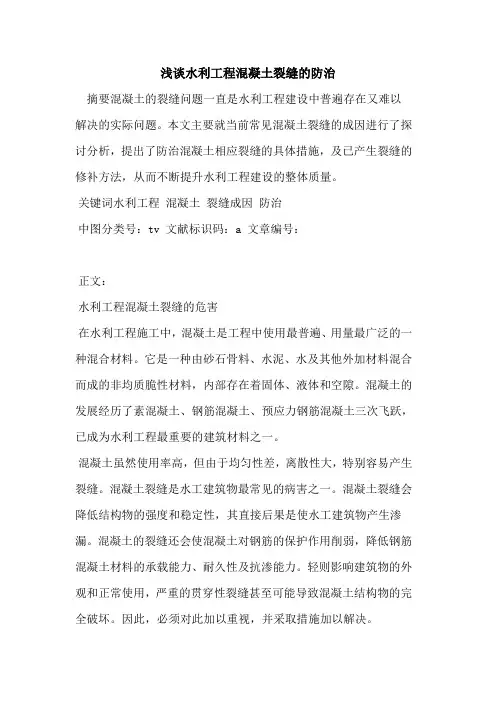 浅谈水利工程混凝土裂缝的防治

摘要混凝土的裂缝问题一直是水利工程建设中普遍存在又难以解决的实际问题。本文主要就当前常见混凝土裂缝的成因进行了探讨分析，提出了防治混凝土相应裂缝的具体措施，及已产生裂缝的修补方法，从而不断提升水利工程建设的整体质量。

关键词水利工程 混凝土 裂缝成因 防治

中图分类号：tv 文献标识码：a 文章编号：

正文：

水利工程混凝土裂缝的危害

在水利工程施工中，混凝土是工程中使用最普遍、用量最广泛的一种混合材料。它是一种由砂石骨料、水泥、水及其他外加材料混合而成的非均质脆性材料，内部存在着固体、液体和空隙。混凝土的发展经历了素混凝土、钢筋混凝土、预应力钢筋混凝土三次飞跃，已成为水利工程最重要的建筑材料之一。

混凝土虽然使用率高，但由于均匀性差，离散性大，特别容易产生裂缝。混凝土裂缝是水工建筑物最常见的病害之一。混凝土裂缝会降低结构物的强度和稳定性，其直接后果是使水工建筑物产生渗漏。混凝土的裂缝还会使混凝土对钢筋的保护作用削弱，降低钢筋混凝土材料的承载能力、耐久性及抗渗能力。轻则影响建筑物的外观和正常使用，严重的贯穿性裂缝甚至可能导致混凝土结构物的完全破坏。因此，必须对此加以重视，并采取措施加以解决。